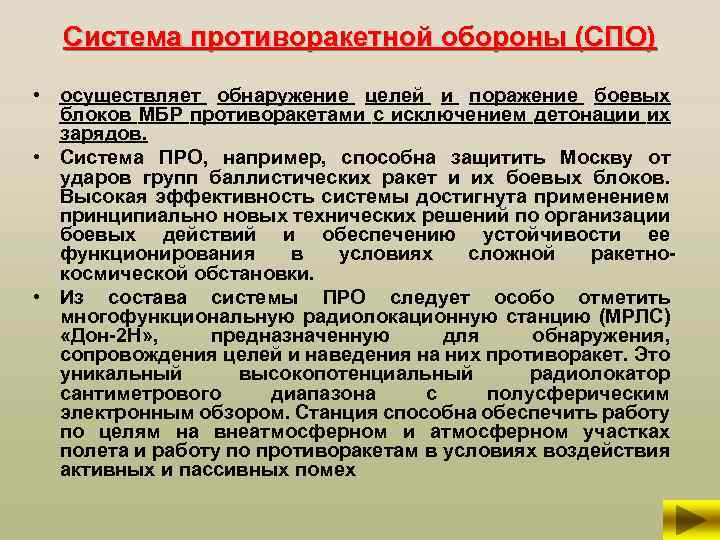 Система противоракетной обороны (СПО)

• осуществляет обнаружение целей и поражение боевых блоков МБР противоракетами с исключением детонации их зарядов.

• Система ПРО, например, способна защитить Москву от ударов групп баллистических ракет и их боевых блоков. Высокая эффективность системы достигнута применением принципиально новых технических решений по организации боевых действий и обеспечению устойчивости ее функционирования в условиях сложной ракетно-космической обстановки.

• Из состава системы ПРО следует особо отметить многофункциональную радиолокационную станцию (МРЛС) «Дон-2Н», предназначенную для обнаружения, сопровождения целей и наведения на них противоракет. Это уникальный высокопотенциальный радиолокатор сантиметрового диапазона с полусферическим электронным обзором. Станция способна обеспечить работу по целям на внеатмосферном и атмосферном участках полета и работу по противоракетам в условиях воздействия активных и пассивных помех